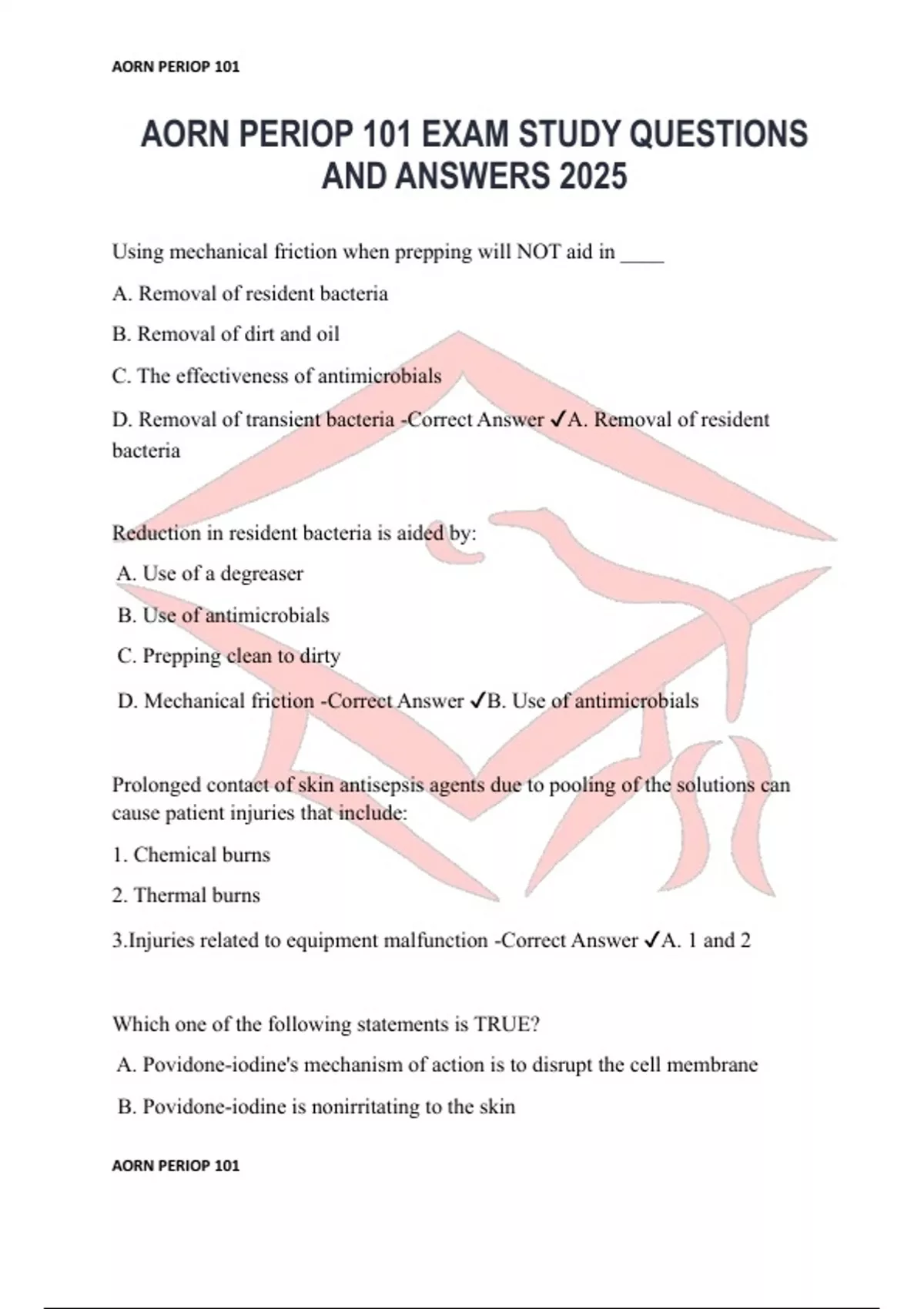 AORN PERIOP 101

AORN PERIOP 101 EXAM STUDY QUESTIONS AND ANSWERS 2025

Using mechanical friction when prepping will NOT aid in ____

A. Removal of resident bacteria

B. Removal of dirt and oil

C. The effectiveness of antimicrobials

D. Removal of transient bacteria -Correct Answer ✓A. Removal of resident bacteria

Reduction in resident bacteria is aided by:

A. Use of a degreaser

B. Use of antimicrobials

C. Prepping clean to dirty

D. Mechanical friction -Correct Answer ✓B. Use of antimicrobials

Prolonged contact of skin antisepsis agents due to pooling of the solutions can cause patient injuries that include:

1. Chemical burns

2. Thermal burns

3.Injuries related to equipment malfunction -Correct Answer ✓A. 1 and 2

Which one of the following statements is TRUE?

A. Povidone-iodine's mechanism of action is to disrupt the cell membrane

B. Povidone-iodine is nonirritating to the skin

AORN PERIOP 101